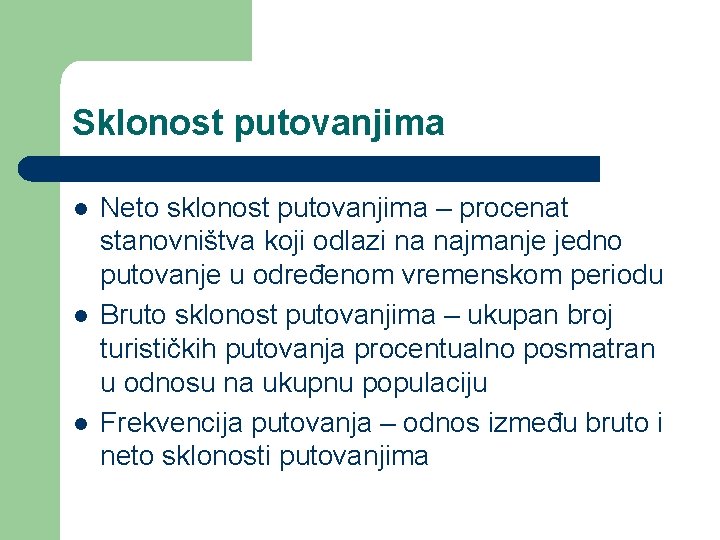 Sklonost putovanjima

- Neto sklonost putovanjima – procenat stanovništva koji odlazi na najmanje jedno putovanje u određenom vremenskom periodu
- Bruto sklonost putovanjima – ukupan broj turističkih putovanja procentualno posmatran u odnosu na ukupnu populaciju
- Frekvencija putovanja – odnos između bruto i neto sklonosti putovanjima